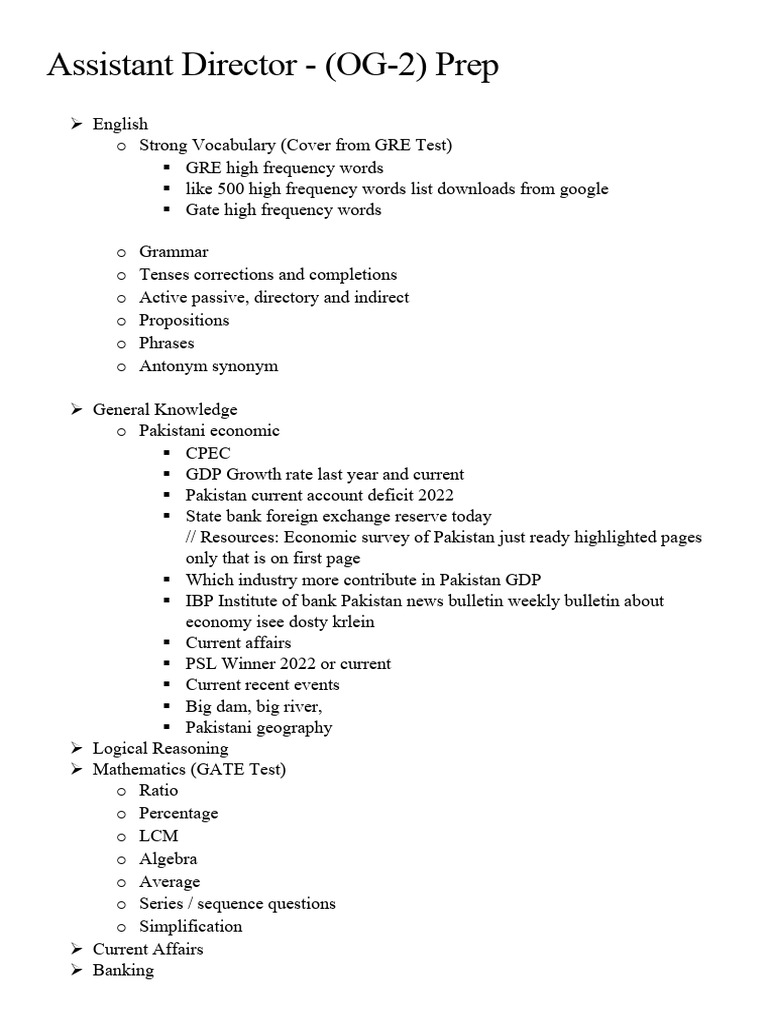 Assistant Director - (OG-2) Prep

➢ English
  o Strong Vocabulary (Cover from GRE Test)
    ▪ GRE high frequency words
    ▪ like 500 high frequency words list downloads from google
    ▪ Gate high frequency words

  o Grammar
  o Tenses corrections and completions
  o Active passive, directory and indirect
  o Propositions
  o Phrases
  o Antonym synonym

➢ General Knowledge
  o Pakistani economic
    ▪ CPEC
    ▪ GDP Growth rate last year and current
    ▪ Pakistan current account deficit 2022
    ▪ State bank foreign exchange reserve today
      // Resources: Economic survey of Pakistan just ready highlighted pages only that is on first page
    ▪ Which industry more contribute in Pakistan GDP
    ▪ IBP Institute of bank Pakistan news bulletin weekly bulletin about economy isee dosty krlein
    ▪ Current affairs
    ▪ PSL Winner 2022 or current
    ▪ Current recent events
    ▪ Big dam, big river,
    ▪ Pakistani geography
➢ Logical Reasoning
➢ Mathematics (GATE Test)
  o Ratio
  o Percentage
  o LCM
  o Algebra
  o Average
  o Series / sequence questions
  o Simplification
➢ Current Affairs
➢ Banking